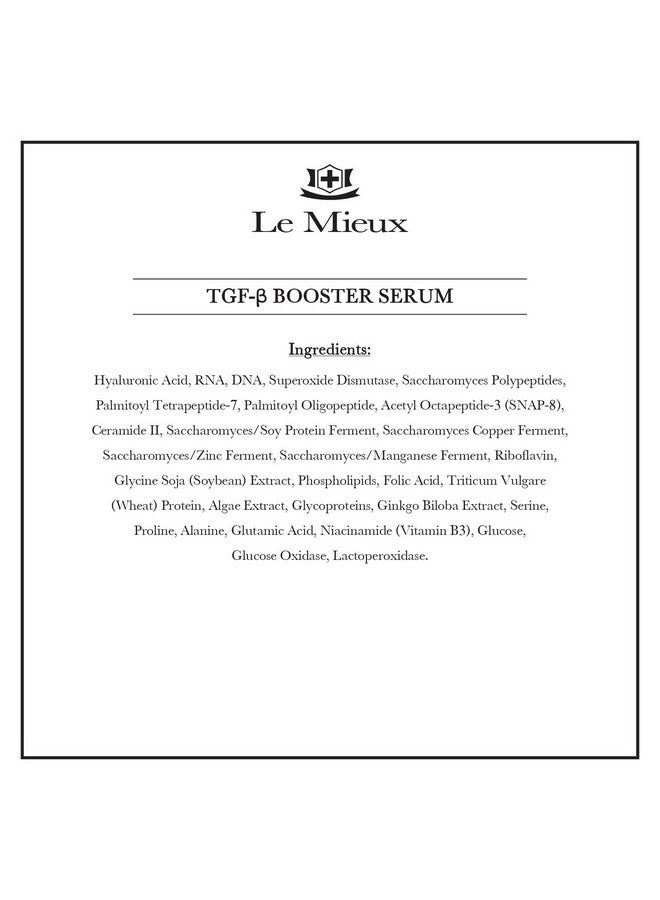 Le Mieux

TGF-β BOOSTER SERUM

Ingredients:

Hyaluronic Acid, RNA, DNA, Superoxide Dismutase, Saccharomyces Polypeptides, Palmitoyl Tetrapeptide-7, Palmitoyl Oligopeptide, Acetyl Octapeptide-3 (SNAP-8), Ceramide II, Saccharomyces/Soy Protein Ferment, Saccharomyces Copper Ferment, Saccharomyces/Zinc Ferment, Saccharomyces/Manganese Ferment, Riboflavin, Glycine Soja (Soybean) Extract, Phospholipids, Folic Acid, Triticum Vulgare (Wheat) Protein, Algae Extract, Glycoproteins, Ginkgo Biloba Extract, Serine, Proline, Alanine, Glutamic Acid, Niacinamide (Vitamin B3), Glucose, Glucose Oxidase, Lactoperoxidase.